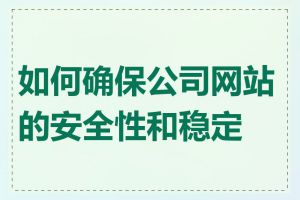 如何确保公司网站的安全性和稳定